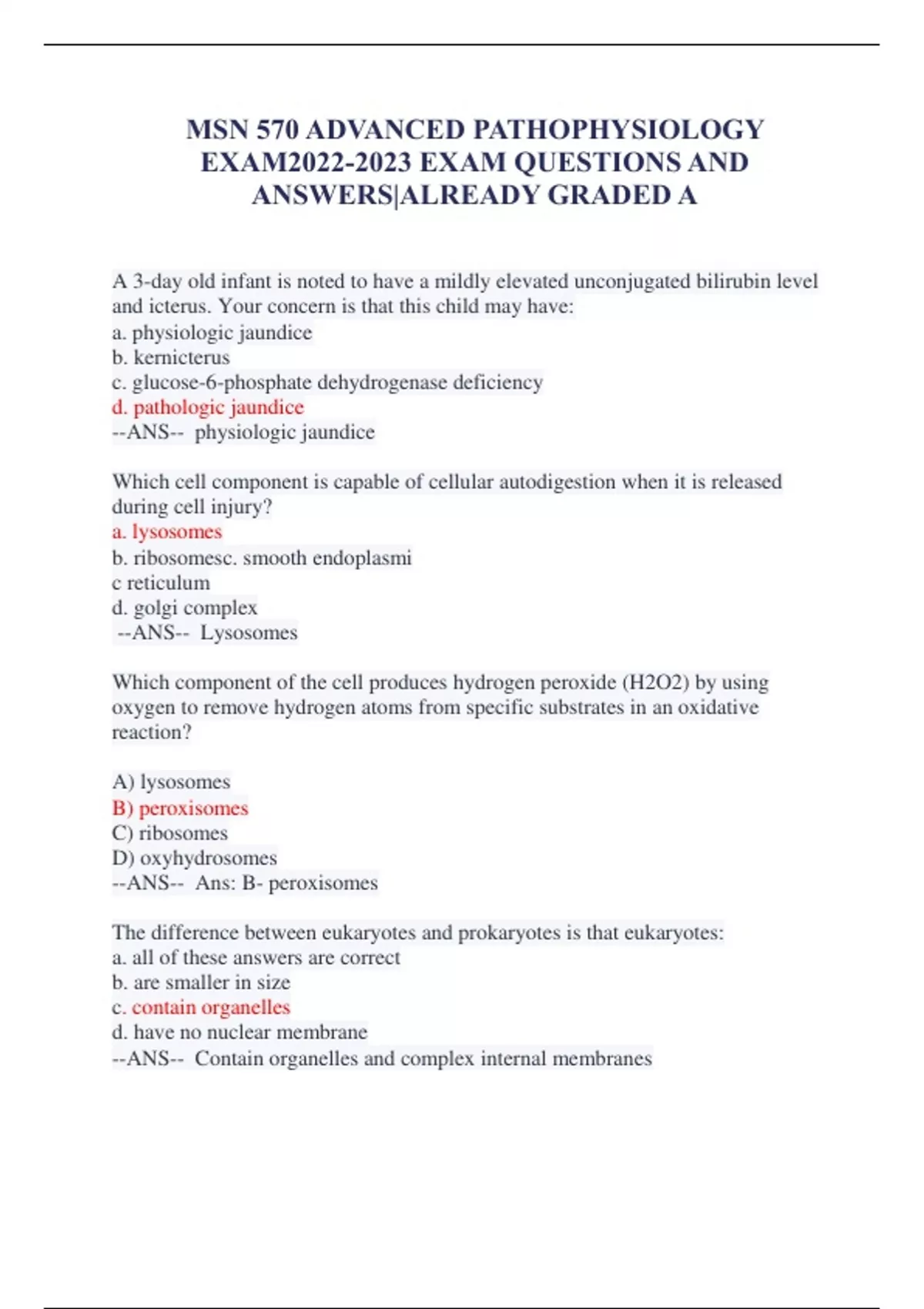 MSN 570 ADVANCED PATHOPHYSIOLOGY EXAM2022-2023 EXAM QUESTIONS AND ANSWERS|ALREADY GRADED A

A 3-day old infant is noted to have a mildly elevated unconjugated bilirubin level and icterus. Your concern is that this child may have:
a. physiologic jaundice
b. kernicterus
c. glucose-6-phosphate dehydrogenase deficiency
d. pathologic jaundice
--ANS-- physiologic jaundice

Which cell component is capable of cellular autodigestion when it is released during cell injury?
a. lysosomes
b. ribosomesc. smooth endoplasmi
c reticulum
d. golgi complex
--ANS-- Lysosomes

Which component of the cell produces hydrogen peroxide (H2O2) by using oxygen to remove hydrogen atoms from specific substrates in an oxidative reaction?

A) lysosomes
B) peroxisomes
C) ribosomes
D) oxyhydrosomes
--ANS-- Ans: B- peroxisomes

The difference between eukaryotes and prokaryotes is that eukaryotes:
a. all of these answers are correct
b. are smaller in size
c. contain organelles
d. have no nuclear membrane
--ANS-- Contain organelles and complex internal membranes